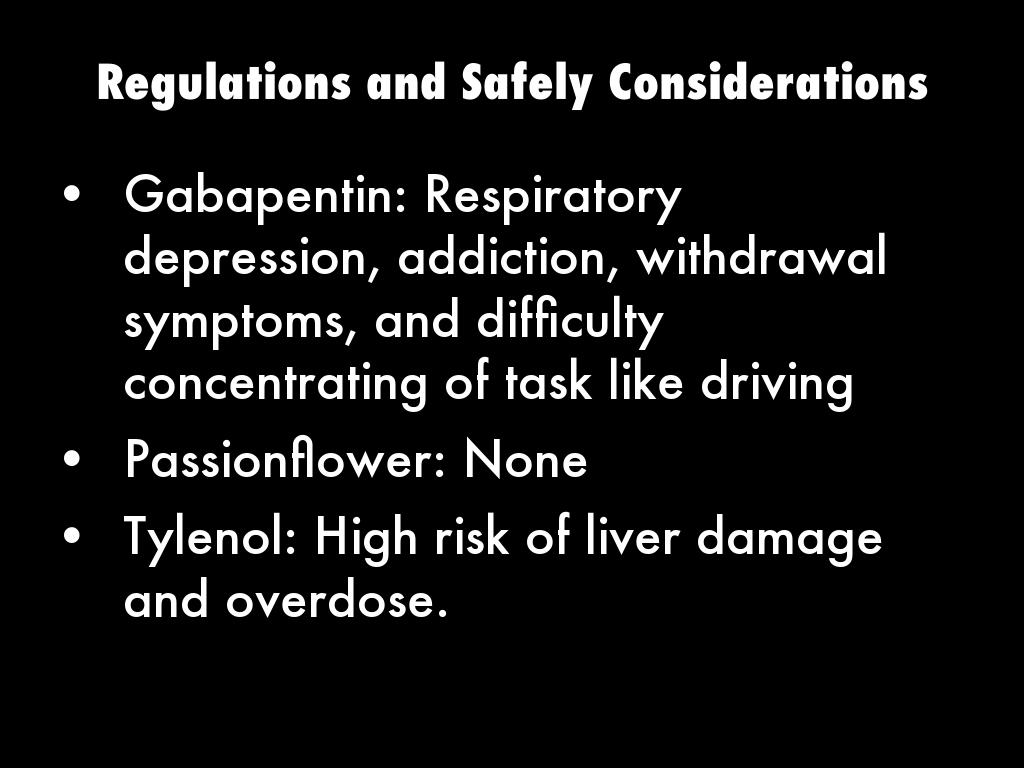 Regulations and Safely Considerations

• Gabapentin: Respiratory depression, addiction, withdrawal symptoms, and difficulty concentrating of task like driving
• Passionflower: None
• Tylenol: High risk of liver damage and overdose.